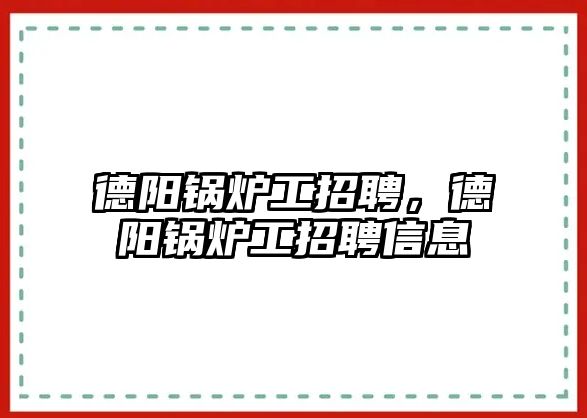 德阳锅炉工招聘，德阳锅炉工招聘信息